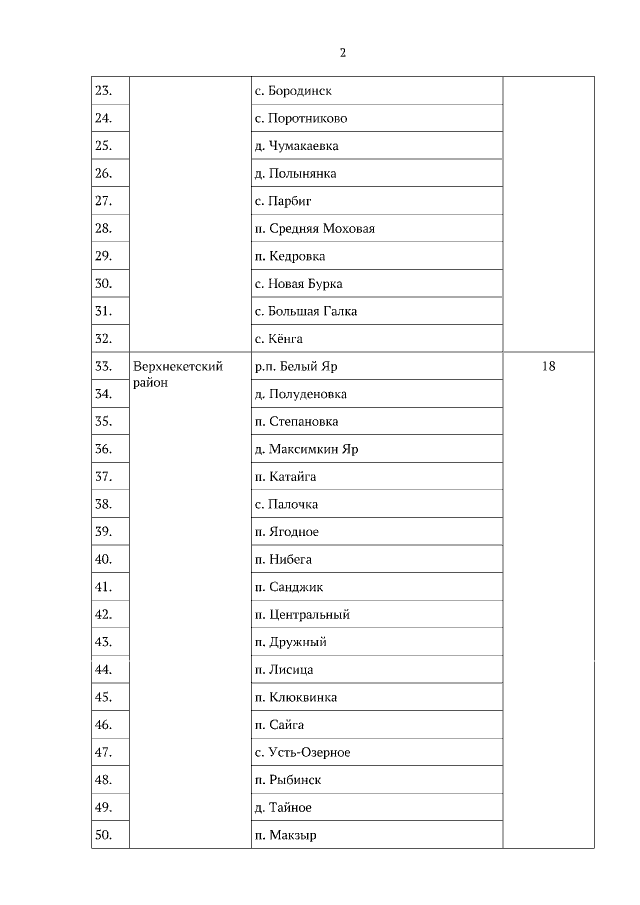 2

| | | | |
|---|---|---|---|
| 23. | | с. Бородинск | |
| 24. | | с. Поротниково | |
| 25. | | д. Чумакаевка | |
| 26. | | д. Полынянка | |
| 27. | | с. Парбиг | |
| 28. | | п. Средняя Моховая | |
| 29. | | п. Кедровка | |
| 30. | | с. Новая Бурка | |
| 31. | | с. Большая Галка | |
| 32. | | с. Кёнга | |
| 33. | Верхнекетский район | р.п. Белый Яр | 18 |
| 34. | | д. Полуденовка | |
| 35. | | п. Степановка | |
| 36. | | д. Максимкин Яр | |
| 37. | | п. Катайга | |
| 38. | | с. Палочка | |
| 39. | | п. Ягодное | |
| 40. | | п. Нибега | |
| 41. | | п. Санджик | |
| 42. | | п. Центральный | |
| 43. | | п. Дружный | |
| 44. | | п. Лисица | |
| 45. | | п. Клюквинка | |
| 46. | | п. Сайга | |
| 47. | | с. Усть-Озерное | |
| 48. | | п. Рыбинск | |
| 49. | | д. Тайное | |
| 50. | | п. Макзыр | |